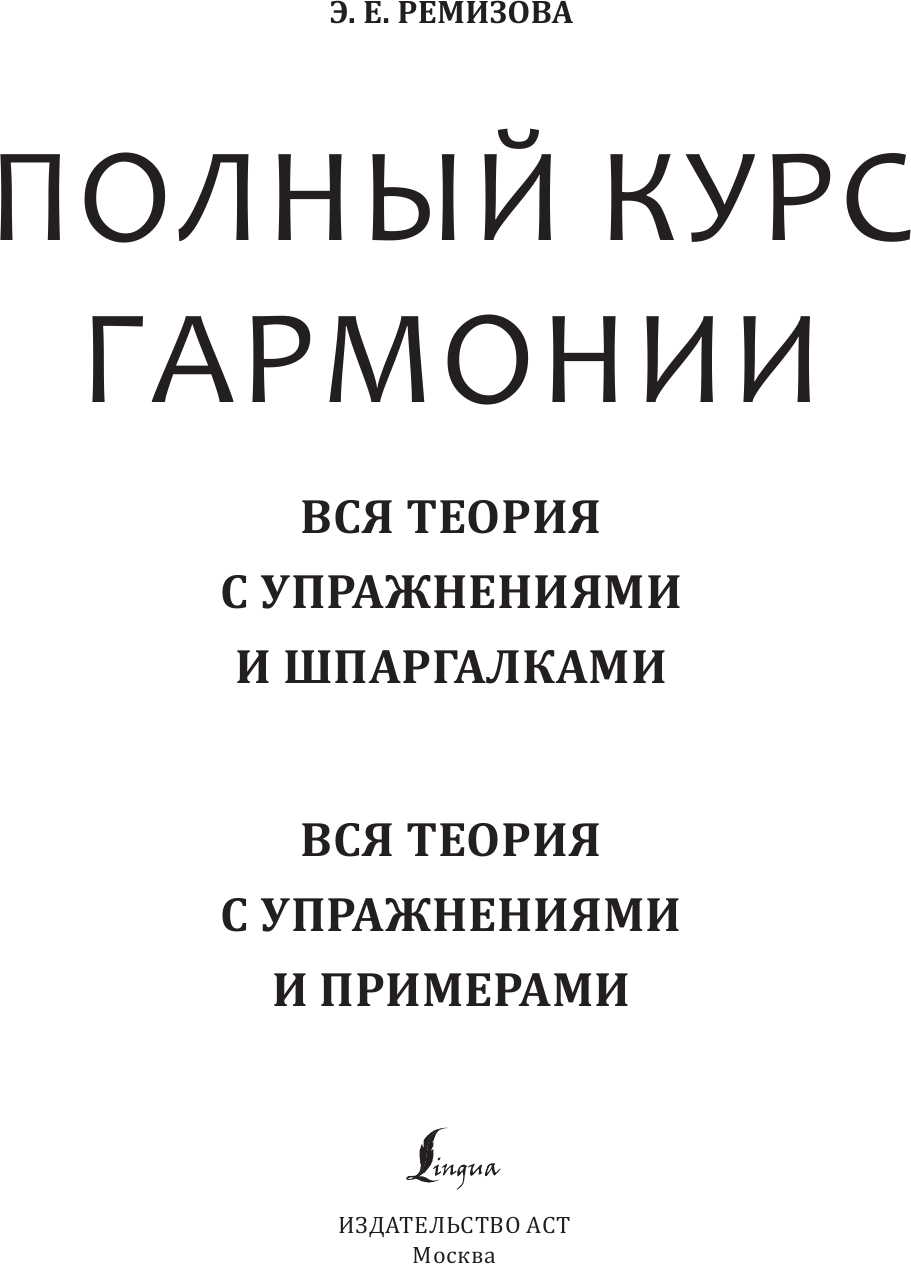 Э. Е. РЕМИЗОВА

ПОЛНЫЙ КУРС ГАРМОНИИ

ВСЯ ТЕОРИЯ
С УПРАЖНЕНИЯМИ
И ШПАРГАЛКАМИ

ВСЯ ТЕОРИЯ
С УПРАЖНЕНИЯМИ
И ПРИМЕРАМИ

Lingua

ИЗДАТЕЛЬСТВО АСТ
Москва